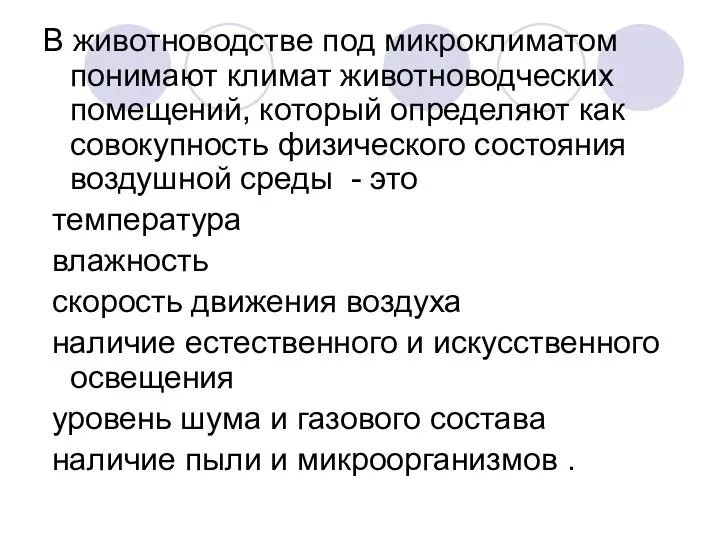 В животноводстве под микроклиматом понимают климат животноводческих помещений, который определяют как совокупность физического состояния воздушной среды - это

температура

влажность

скорость движения воздуха

наличие естественного и искусственного освещения

уровень шума и газового состава

наличие пыли и микроорганизмов .